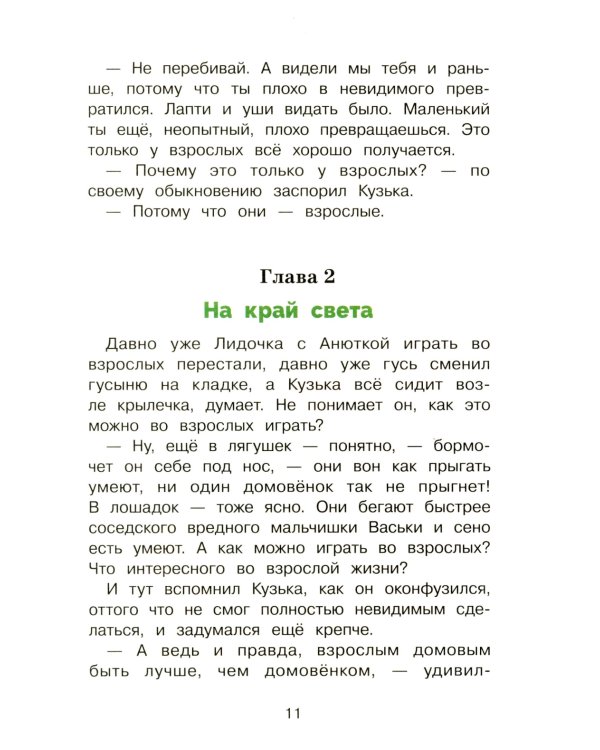 — Не перебивай. А видели мы тебя и раньше, потому что ты плохо в невидимого превратился. Лапти и уши видать было. Маленький ты ещё, неопытный, плохо превращаешься. Это только у взрослых всё хорошо получается.

— Почему это только у взрослых? — по своему обыкновению заспорил Кузька.

— Потому что они — взрослые.

Глава 2

На край света

Давно уже Лидочка с Анюткой играть во взрослых перестали, давно уже гусь сменил гусыню на кладке, а Кузька всё сидит возле крылечка, думает. Не понимает он, как это можно во взрослых играть?

— Ну, ещё в лягушек — понятно, — бормочет он себе под нос, — они вон как прыгать умеют, ни один домовёнок так не прыгнет! В лошадок — тоже ясно. Они бегают быстрее соседского вредного мальчишки Васьки и сено есть умеют. А как можно играть во взрослых? Что интересного во взрослой жизни?

И тут вспомнил Кузька, как он оконфузился, оттого что не смог полностью невидимым сделаться, и задумался ещё крепче.

— А ведь и правда, взрослым домовым быть лучше, чем домовёнком, — удивил-

11